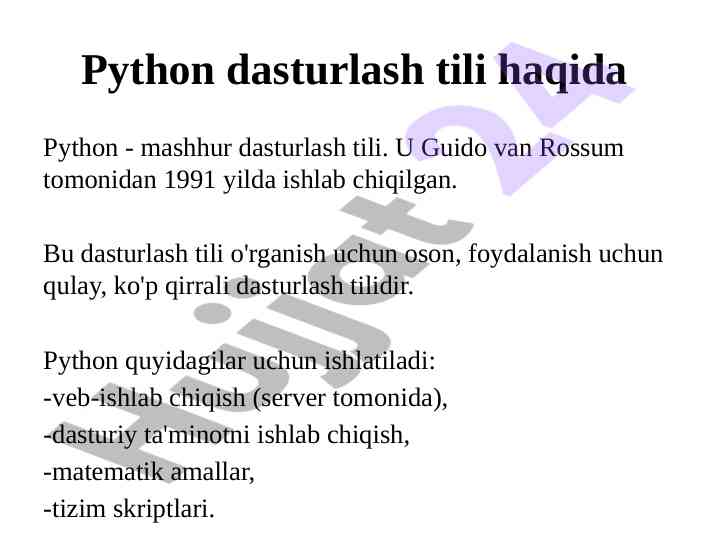 Python dasturlash tili haqida

Python - mashhur dasturlash tili. U Guido van Rossum tomonidan 1991 yilda ishlab chiqilgan.

Bu dasturlash tili o'rganish uchun oson, foydalanish uchun qulay, ko'p qirrali dasturlash tilidir.

Python quyidagilar uchun ishlatiladi:
-veb-ishlab chiqish (server tomonida),
-dasturiy ta'minotni ishlab chiqish,
-matematik amallar,
-tizim skriptlari.

Hujjat 24